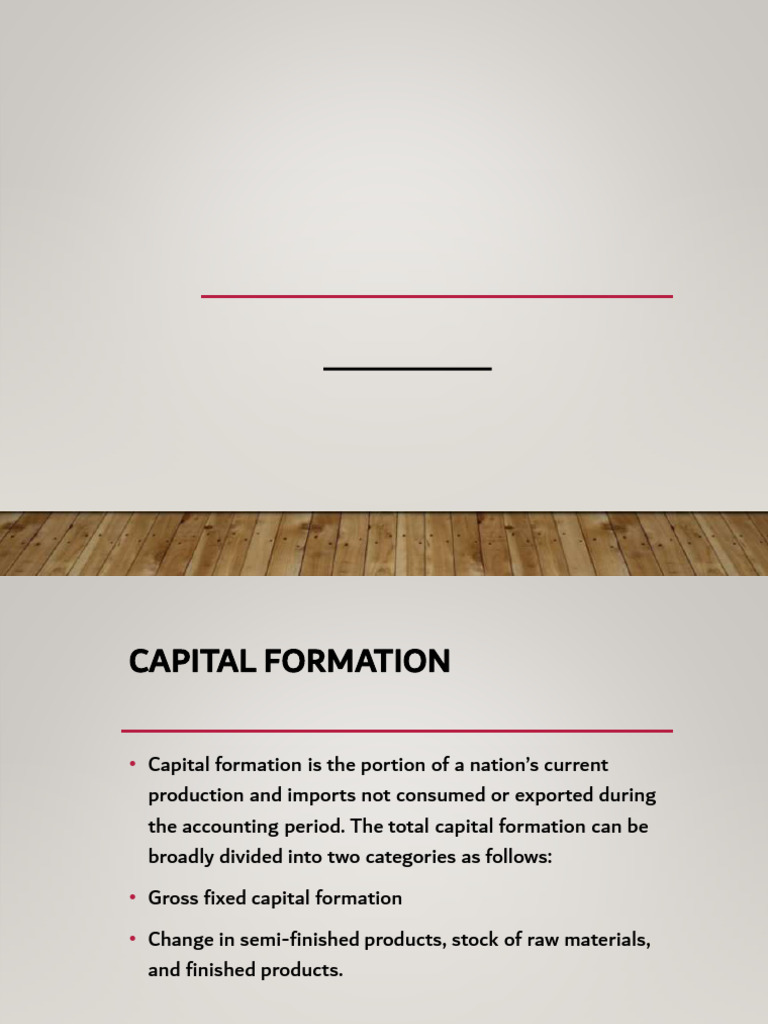 CAPITAL FORMATION

• Capital formation is the portion of a nation's current production and imports not consumed or exported during the accounting period. The total capital formation can be broadly divided into two categories as follows:

• Gross fixed capital formation

• Change in semi-finished products, stock of raw materials, and finished products.